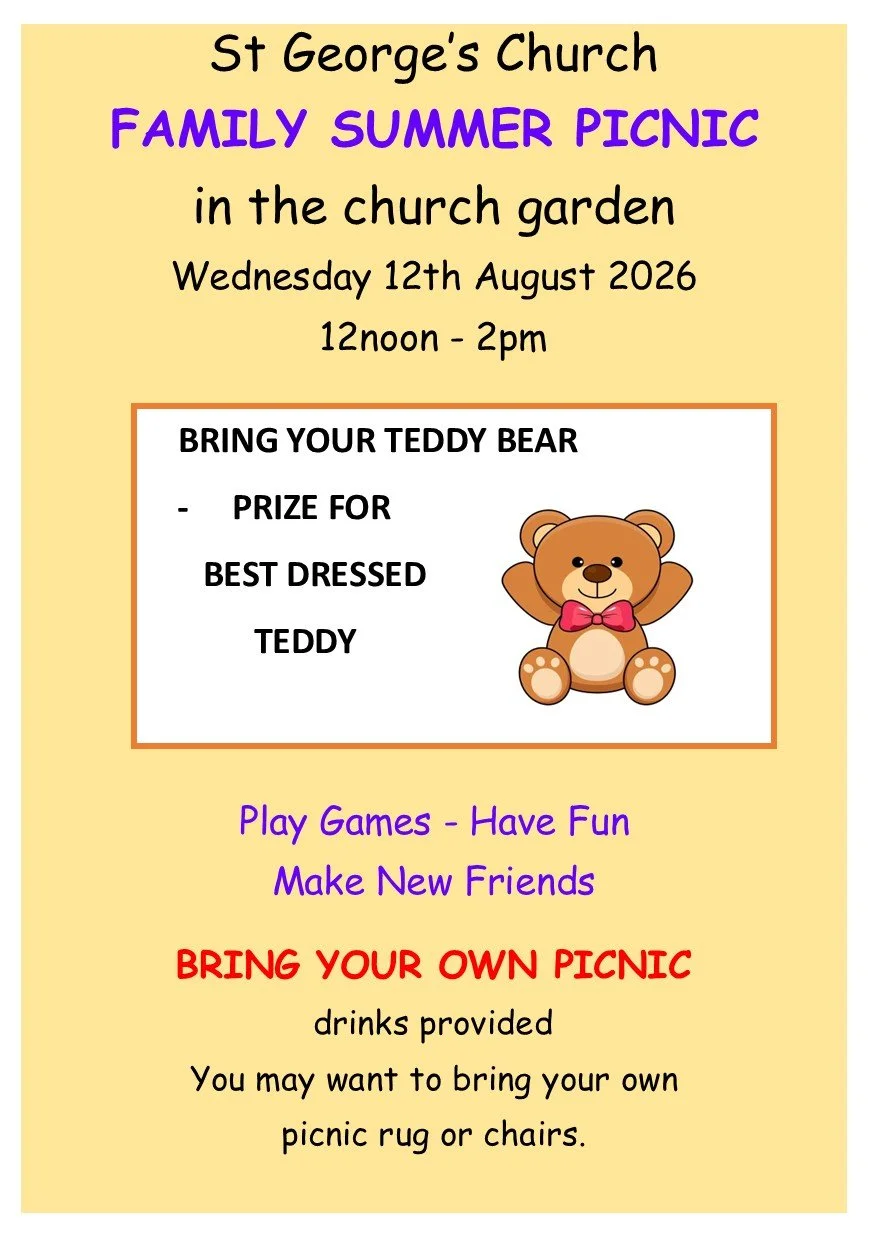 St George's Church
FAMILY SUMMER PICNIC
in the church garden
Wednesday 12th August 2026
12noon - 2pm

BRING YOUR TEDDY BEAR
- PRIZE FOR BEST DRESSED TEDDY

Play Games - Have Fun
Make New Friends

BRING YOUR OWN PICNIC
drinks provided
You may want to bring your own picnic rug or chairs.